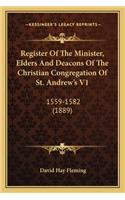 KESSINGER'S LEGACY REPRINTS

Register Of The Minister, Elders And Deacons Of The Christian Congregation Of St. Andrew's V1

1559-1582 (1889)

David Hay Fleming